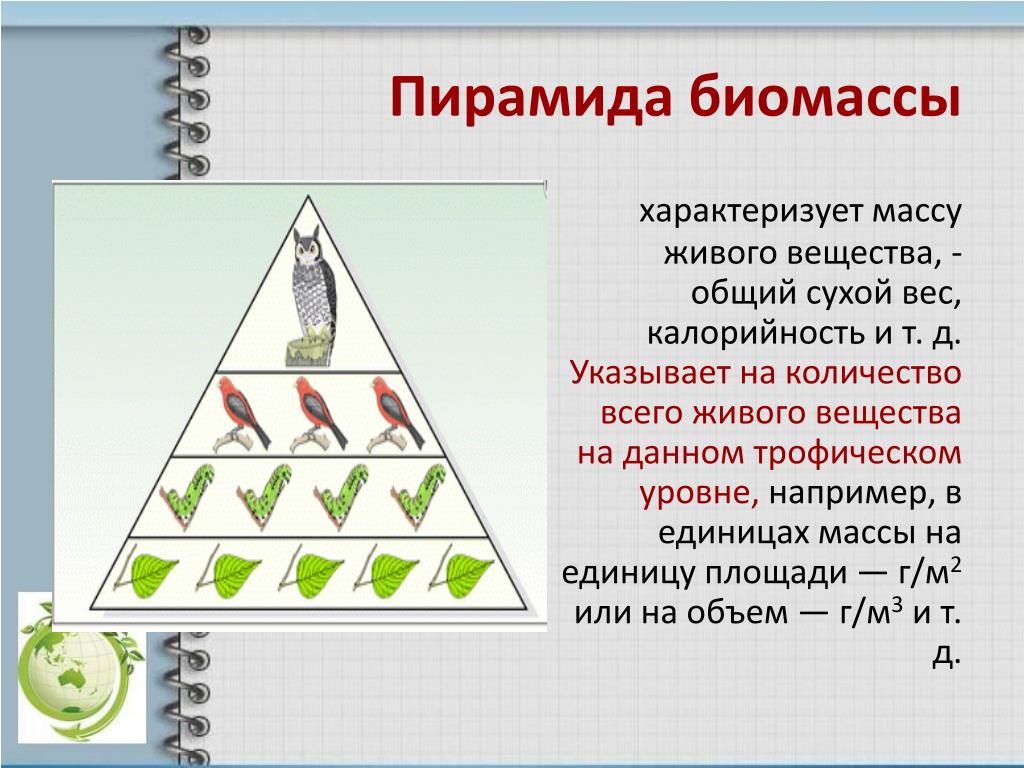 Пирамида биомассы

характеризует массу живого вещества, - общий сухой вес, калорийность и т. д. Указывает на количество всего живого вещества на данном трофическом уровне, например, в единицах массы на единицу площади — г/м$^2$ или на объем — г/м$^3$ и т. д.